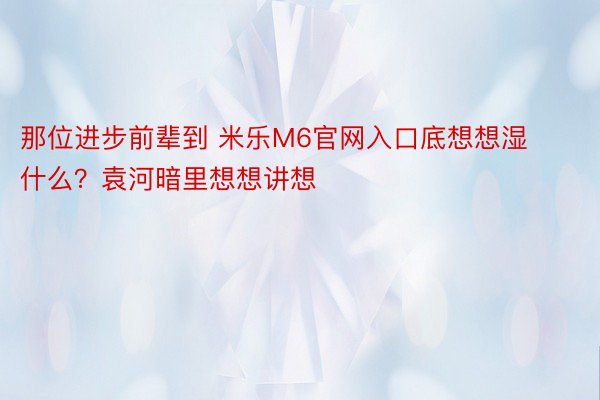 那位进步前辈到 米乐M6官网入口底想想湿什么？袁河暗里想想讲想